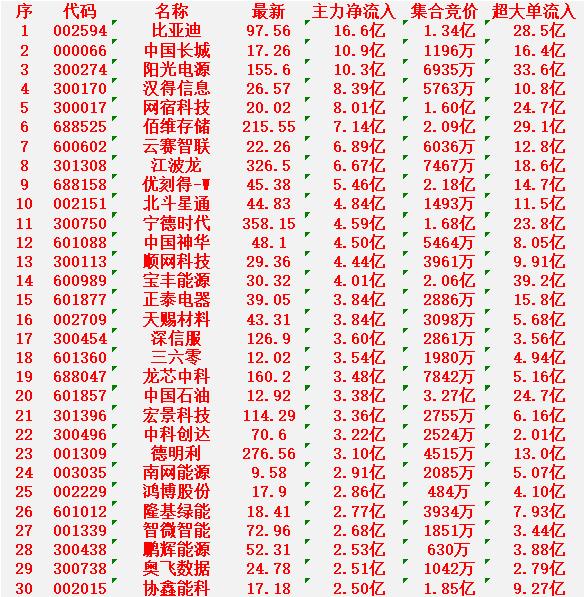 | 序 | 代码 | 名称 | 最新 | 主力净流入 | 集合竞价 | 超大单流入 |
|---|---|---|---|---|---|---|
| 1 | 002594 | 比亚迪 | 97.56 | 16.6亿 | 1.34亿 | 28.5亿 |
| 2 | 000066 | 中国长城 | 17.26 | 10.9亿 | 1196万 | 16.4亿 |
| 3 | 300274 | 阳光电源 | 155.6 | 10.3亿 | 6935万 | 33.6亿 |
| 4 | 300170 | 汉得信息 | 26.57 | 8.39亿 | 5763万 | 10.8亿 |
| 5 | 300017 | 网宿科技 | 20.02 | 8.01亿 | 1.60亿 | 24.7亿 |
| 6 | 688525 | 佰维存储 | 215.55 | 7.14亿 | 2.09亿 | 29.1亿 |
| 7 | 600602 | 云赛智联 | 22.26 | 6.89亿 | 6036万 | 12.8亿 |
| 8 | 301308 | 江波龙 | 326.5 | 6.67亿 | 7467万 | 18.6亿 |
| 9 | 688158 | 优刻得-W | 45.38 | 5.46亿 | 2.18亿 | 14.7亿 |
| 10 | 002151 | 北斗星通 | 44.83 | 4.84亿 | 1493万 | 11.5亿 |
| 11 | 300750 | 宁德时代 | 358.15 | 4.59亿 | 1.68亿 | 23.8亿 |
| 12 | 601088 | 中国神华 | 48.1 | 4.50亿 | 5464万 | 8.05亿 |
| 13 | 300113 | 顺网科技 | 29.36 | 4.44亿 | 3961万 | 9.91亿 |
| 14 | 600989 | 宝丰能源 | 30.32 | 4.01亿 | 2.06亿 | 39.2亿 |
| 15 | 601877 | 正泰电器 | 39.05 | 3.84亿 | 2886万 | 15.8亿 |
| 16 | 002709 | 天赐材料 | 43.31 | 3.84亿 | 3098万 | 5.68亿 |
| 17 | 300454 | 深信服 | 126.9 | 3.60亿 | 2861万 | 3.56亿 |
| 18 | 601360 | 三六零 | 12.02 | 3.54亿 | 1980万 | 4.94亿 |
| 19 | 688047 | 龙芯中科 | 160.2 | 3.48亿 | 7842万 | 5.16亿 |
| 20 | 601857 | 中国石油 | 12.92 | 3.38亿 | 3.27亿 | 24.7亿 |
| 21 | 301396 | 宏景科技 | 114.29 | 3.36亿 | 2755万 | 6.16亿 |
| 22 | 300496 | 中科创达 | 70.6 | 3.22亿 | 2524万 | 2.01亿 |
| 23 | 001309 | 德明利 | 276.56 | 3.10亿 | 4515万 | 13.0亿 |
| 24 | 003035 | 南网能源 | 9.58 | 2.91亿 | 2085万 | 5.07亿 |
| 25 | 002229 | 鸿博股份 | 17.9 | 2.86亿 | 484万 | 4.10亿 |
| 26 | 601012 | 隆基绿能 | 18.41 | 2.77亿 | 3934万 | 7.93亿 |
| 27 | 001339 | 智微智能 | 72.96 | 2.68亿 | 1851万 | 3.44亿 |
| 28 | 300438 | 鹏辉能源 | 52.31 | 2.53亿 | 630万 | 3.88亿 |
| 29 | 300738 | 奥飞数据 | 24.78 | 2.51亿 | 1042万 | 2.79亿 |
| 30 | 002015 | 协鑫能科 | 17.18 | 2.50亿 | 1.85亿 | 9.27亿 |